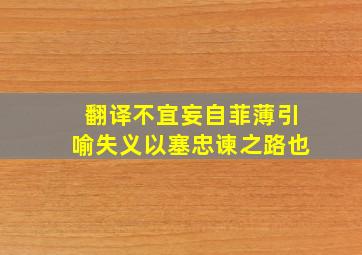 翻译不宜妄自菲薄引喻失义以塞忠谏之路也